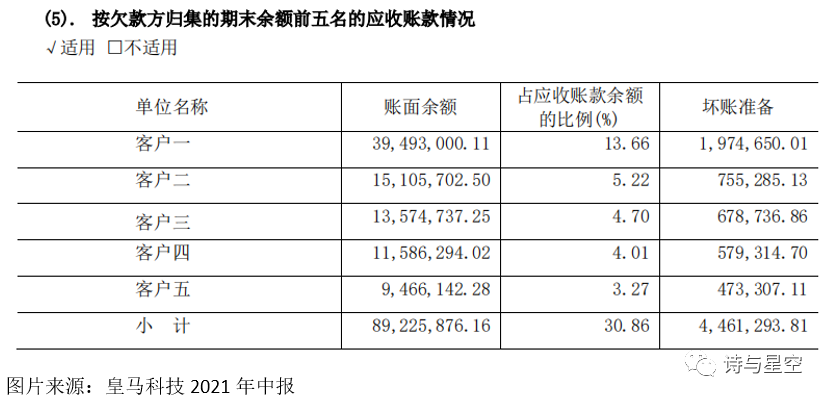 (5). 按欠款方归集的期末余额前五名的应收账款情况

√适用 □不适用

| 单位名称 | 账面余额 | 占应收账款余额的比例(%) | 坏账准备 |
|---|---|---|---|
| 客户一 | 39,493,000.11 | 13.66 | 1,974,650.01 |
| 客户二 | 15,105,702.50 | 5.22 | 755,285.13 |
| 客户三 | 13,574,737.25 | 4.70 | 678,736.86 |
| 客户四 | 11,586,294.02 | 4.01 | 579,314.70 |
| 客户五 | 9,466,142.28 | 3.27 | 473,307.11 |
| 小 计 | 89,225,876.16 | 30.86 | 4,461,293.81 |

诗与星空

图片来源：皇马科技 2021 年中报